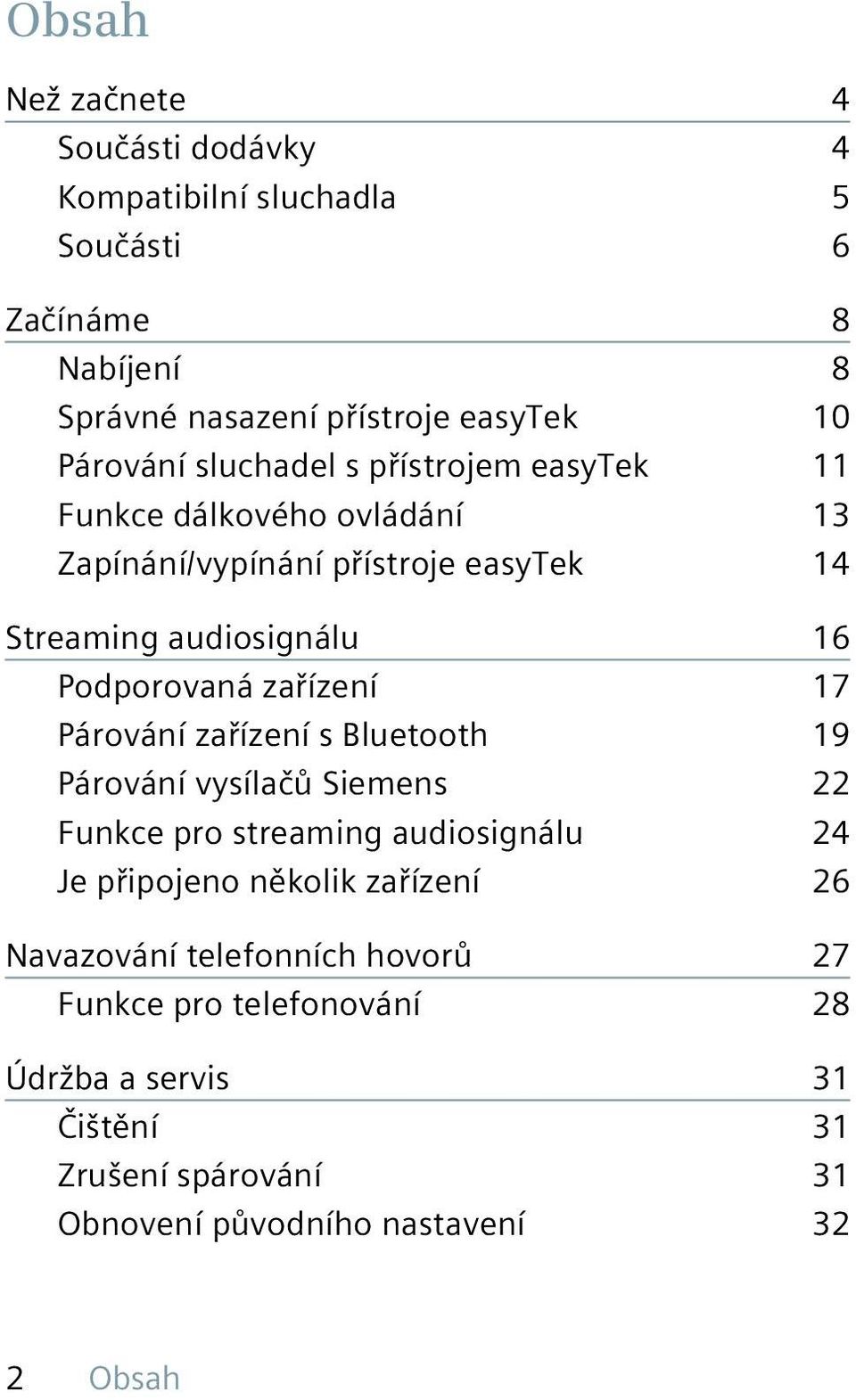 Obsah

Než začnete 4
Součásti dodávky 4
Kompatibilní sluchadla 5
Součásti 6

Začínáme 8
Nabíjení 8
Správné nasazení přístroje easyTek 10
Párování sluchadel s přístrojem easyTek 11
Funkce dálkového ovládání 13
Zapínání/vypínání přístroje easyTek 14

Streaming audiosignálu 16
Podporovaná zařízení 17
Párování zařízení s Bluetooth 19
Párování vysílačů Siemens 22
Funkce pro streaming audiosignálu 24
Je připojeno několik zařízení 26

Navazování telefonních hovorů 27
Funkce pro telefonování 28

Údržba a servis 31
Čištění 31
Zrušení spárování 31
Obnovení původního nastavení 32

2 Obsah